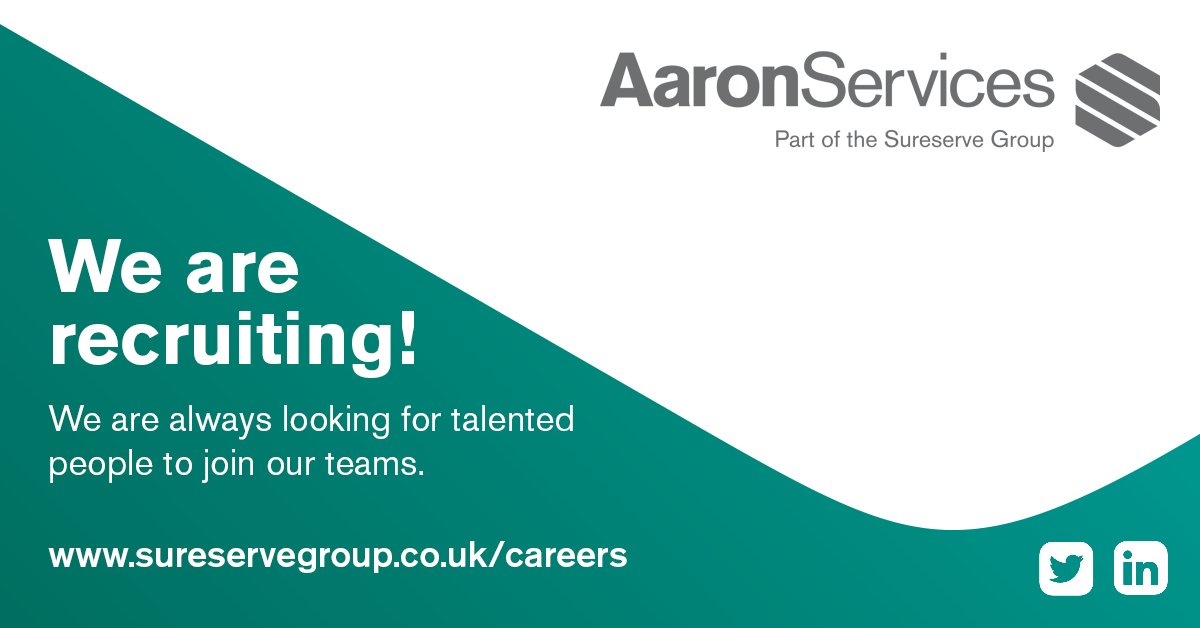 AaronServices
Part of the Sureserve Group

We are recruiting!

We are always looking for talented people to join our teams.

www.sureservegroup.co.uk/careers

in